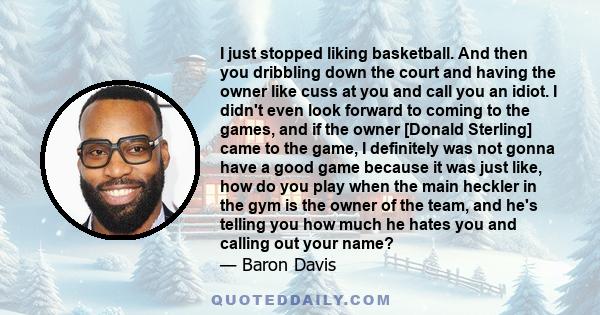 I just stopped liking basketball. And then you dribbling down the court and having the owner like cuss at you and call you an idiot. I didn't even look forward to coming to the games, and if the owner [Donald Sterling] came to the game, I definitely was not gonna have a good game because it was just like, how do you play when the main heckler in the gym is the owner of the team, and he's telling you how much he hates you and calling out your name?
— Baron Davis

QUOTEDDAILY.COM